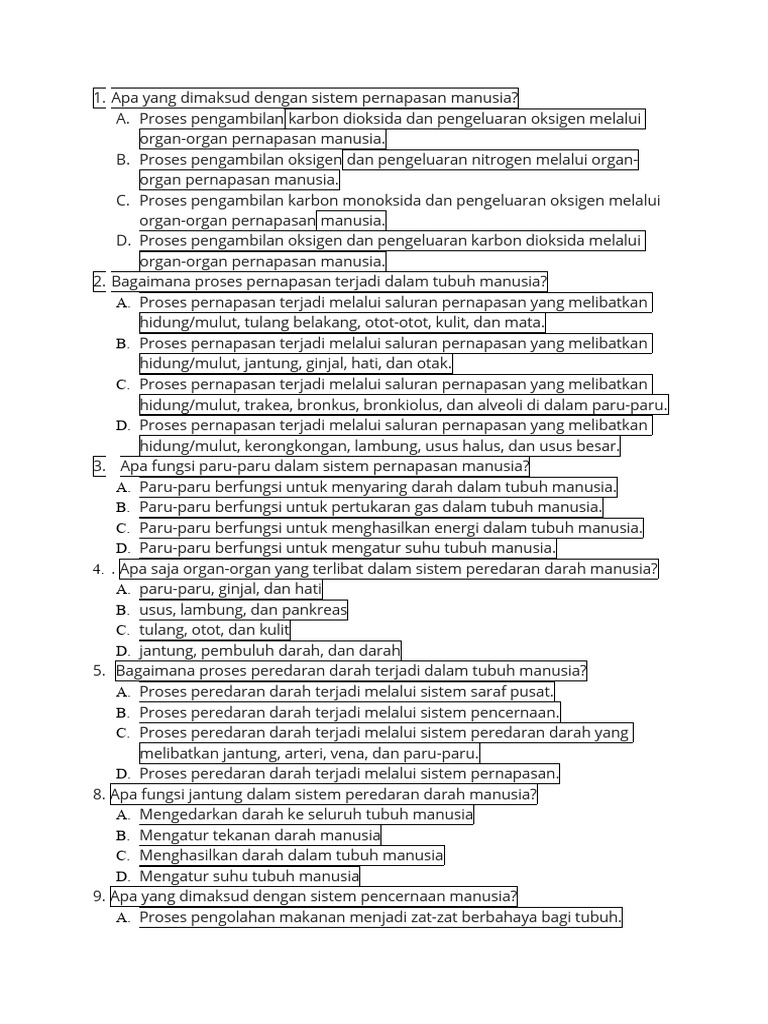 1. Apa yang dimaksud dengan sistem pernapasan manusia?
A. Proses pengambilan karbon dioksida dan pengeluaran oksigen melalui organ-organ pernapasan manusia.
B. Proses pengambilan oksigen dan pengeluaran nitrogen melalui organ-organ pernapasan manusia.
C. Proses pengambilan karbon monoksida dan pengeluaran oksigen melalui organ-organ pernapasan manusia.
D. Proses pengambilan oksigen dan pengeluaran karbon dioksida melalui organ-organ pernapasan manusia.
2. Bagaimana proses pernapasan terjadi dalam tubuh manusia?
A. Proses pernapasan terjadi melalui saluran pernapasan yang melibatkan hidung/mulut, tulang belakang, otot-otot, kulit, dan mata.
B. Proses pernapasan terjadi melalui saluran pernapasan yang melibatkan hidung/mulut, jantung, ginjal, hati, dan otak.
C. Proses pernapasan terjadi melalui saluran pernapasan yang melibatkan hidung/mulut, trakea, bronkus, bronkiolus, dan alveoli di dalam paru-paru.
D. Proses pernapasan terjadi melalui saluran pernapasan yang melibatkan hidung/mulut, kerongkongan, lambung, usus halus, dan usus besar.
3. Apa fungsi paru-paru dalam sistem pernapasan manusia?
A. Paru-paru berfungsi untuk menyaring darah dalam tubuh manusia.
B. Paru-paru berfungsi untuk pertukaran gas dalam tubuh manusia.
C. Paru-paru berfungsi untuk menghasilkan energi dalam tubuh manusia.
D. Paru-paru berfungsi untuk mengatur suhu tubuh manusia.
4. . Apa saja organ-organ yang terlibat dalam sistem peredaran darah manusia?
A. paru-paru, ginjal, dan hati
B. usus, lambung, dan pankreas
C. tulang, otot, dan kulit
D. jantung, pembuluh darah, dan darah
5. Bagaimana proses peredaran darah terjadi dalam tubuh manusia?
A. Proses peredaran darah terjadi melalui sistem saraf pusat.
B. Proses peredaran darah terjadi melalui sistem pencernaan.
C. Proses peredaran darah terjadi melalui sistem peredaran darah yang melibatkan jantung, arteri, vena, dan paru-paru.
D. Proses peredaran darah terjadi melalui sistem pernapasan.
8. Apa fungsi jantung dalam sistem peredaran darah manusia?
A. Mengedarkan darah ke seluruh tubuh manusia
B. Mengatur tekanan darah manusia
C. Menghasilkan darah dalam tubuh manusia
D. Mengatur suhu tubuh manusia
9. Apa yang dimaksud dengan sistem pencernaan manusia?
A. Proses pengolahan makanan menjadi zat-zat berbahaya bagi tubuh.